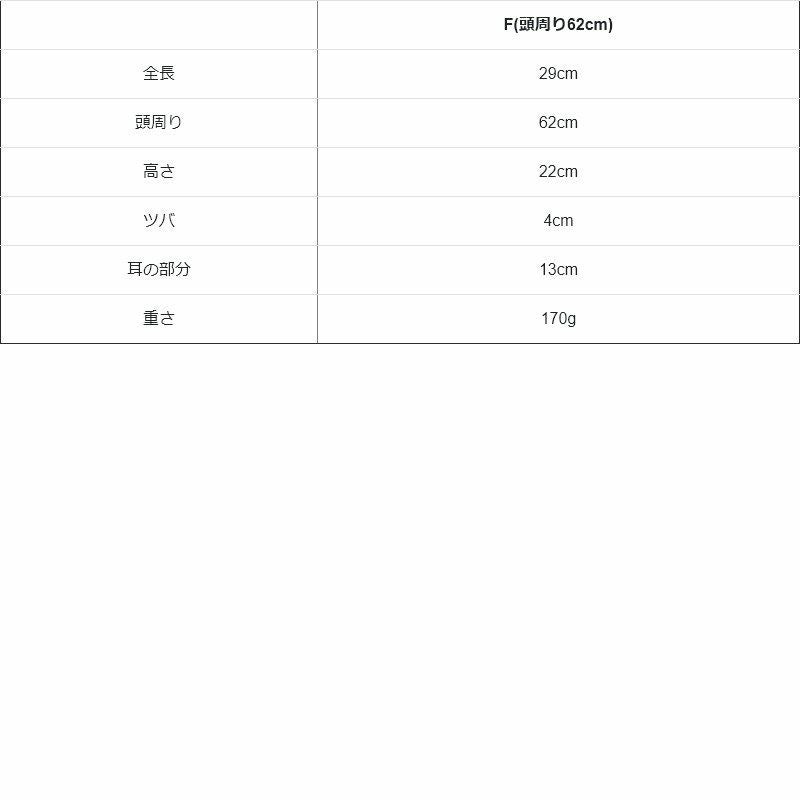 |  | F(頭周り62cm) |
|---|---|
| 全長 | 29cm |
| 頭周り | 62cm |
| 高さ | 22cm |
| ツバ | 4cm |
| 耳の部分 | 13cm |
| 重さ | 170g |